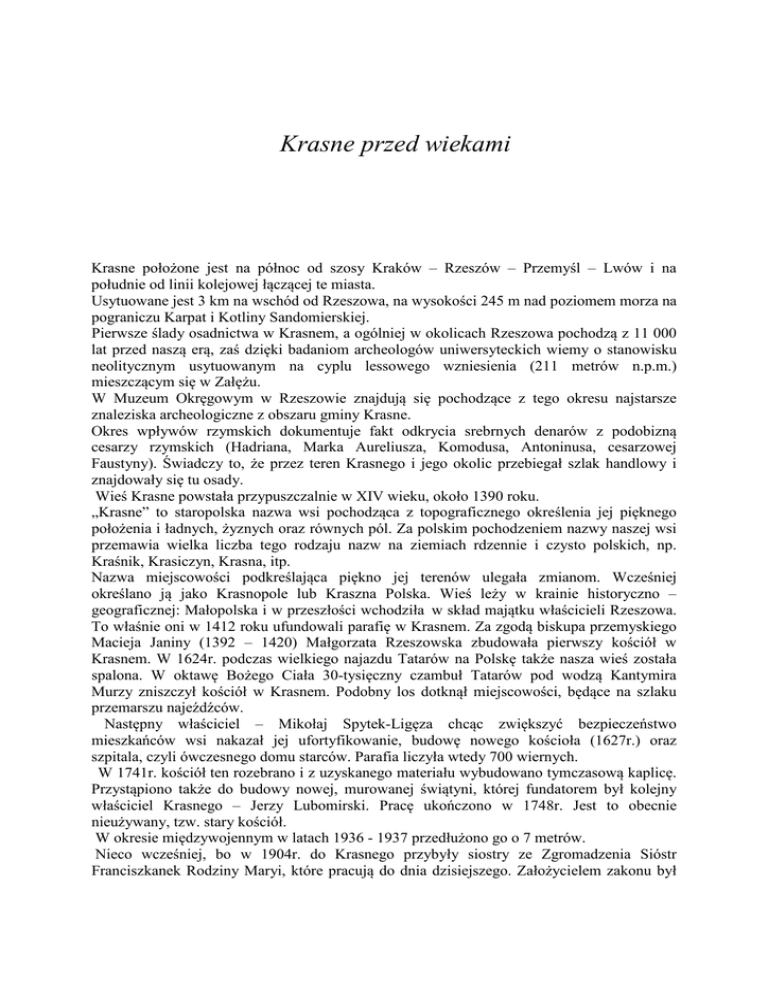 Krasne przed wiekami

Krasne położone jest na północ od szosy Kraków – Rzeszów – Przemyśl – Lwów i na południe od linii kolejowej łączącej te miasta.
Usytuowane jest 3 km na wschód od Rzeszowa, na wysokości 245 m nad poziomem morza na pograniczu Karpat i Kotliny Sandomierskiej.
Pierwsze ślady osadnictwa w Krasnem, a ogólniej w okolicach Rzeszowa pochodzą z 11 000 lat przed naszą erą, zaś dzięki badaniom archeologów uniwersyteckich wiemy o stanowisku neolitycznym usytuowanym na cyplu lessowego wzniesienia (211 metrów n.p.m.) mieszczącym się w Załężu.
W Muzeum Okręgowym w Rzeszowie znajdują się pochodzące z tego okresu najstarsze znaleziska archeologiczne z obszaru gminy Krasne.
Okres wpływów rzymskich dokumentuje fakt odkrycia srebrnych denarów z podobizną cesarzy rzymskich (Hadriana, Marka Aureliusza, Komodusa, Antoninusa, cesarzowej Faustyny). Świadczy to, że przez teren Krasnego i jego okolic przebiegał szlak handlowy i znajdowały się tu osady.
Wieś Krasne powstała przypuszczalnie w XIV wieku, około 1390 roku.
„Krasne" to staropolska nazwa wsi pochodząca z topograficznego określenia jej pięknego położenia i ładnych, żyznych oraz równych pól. Za polskim pochodzeniem nazwy naszej wsi przemawia wielka liczba tego rodzaju nazw na ziemiach rdzennie i czysto polskich, np. Kraśnik, Krasiczyn, Krasna, itp.
Nazwa miejscowości podkreślająca piękno jej terenów ulegała zmianom. Wcześniej określano ją jako Krasnopole lub Kraszna Polska. Wieś leży w krainie historyczno – geograficznej: Małopolska i w przeszłości wchodziła w skład majątku właścicieli Rzeszowa. To właśnie oni w 1412 roku ufundowali parafię w Krasnem. Za zgodą biskupa przemyskiego Macieja Janiny (1392 – 1420) Małgorzata Rzeszowska zbudowała pierwszy kościół w Krasnem. W 1624r. podczas wielkiego najazdu Tatarów na Polskę także nasza wieś została spalona. W oktawę Bożego Ciała 30-tysięczny czambuł Tatarów pod wodzą Kantymira Murzy zniszczył kościół w Krasnem. Podobny los dotknął miejscowości, będące na szlaku przemarszu najeźdźców.
Następny właściciel – Mikołaj Spytek-Ligęza chcąc zwiększyć bezpieczeństwo mieszkańców wsi nakazał jej ufortyfikowanie, budowę nowego kościoła (1627r.) oraz szpitala, czyli ówczesnego domu starców. Parafia liczyła wtedy 700 wiernych.
W 1741r. kościół ten rozebrano i z uzyskanego materiału wybudowano tymczasową kaplicę. Przystąpiono także do budowy nowej, murowanej świątyni, której fundatorem był kolejny właściciel Krasnego – Jerzy Lubomirski. Pracę ukończono w 1748r. Jest to obecnie nieużywany, tzw. stary kościół.
W okresie międzywojennym w latach 1936 - 1937 przedłużono go o 7 metrów.
Nieco wcześniej, bo w 1904r. do Krasnego przybyły siostry ze Zgromadzenia Sióstr Franciszkanek Rodziny Maryi, które pracują do dnia dzisiejszego. Założycielem zakonu był